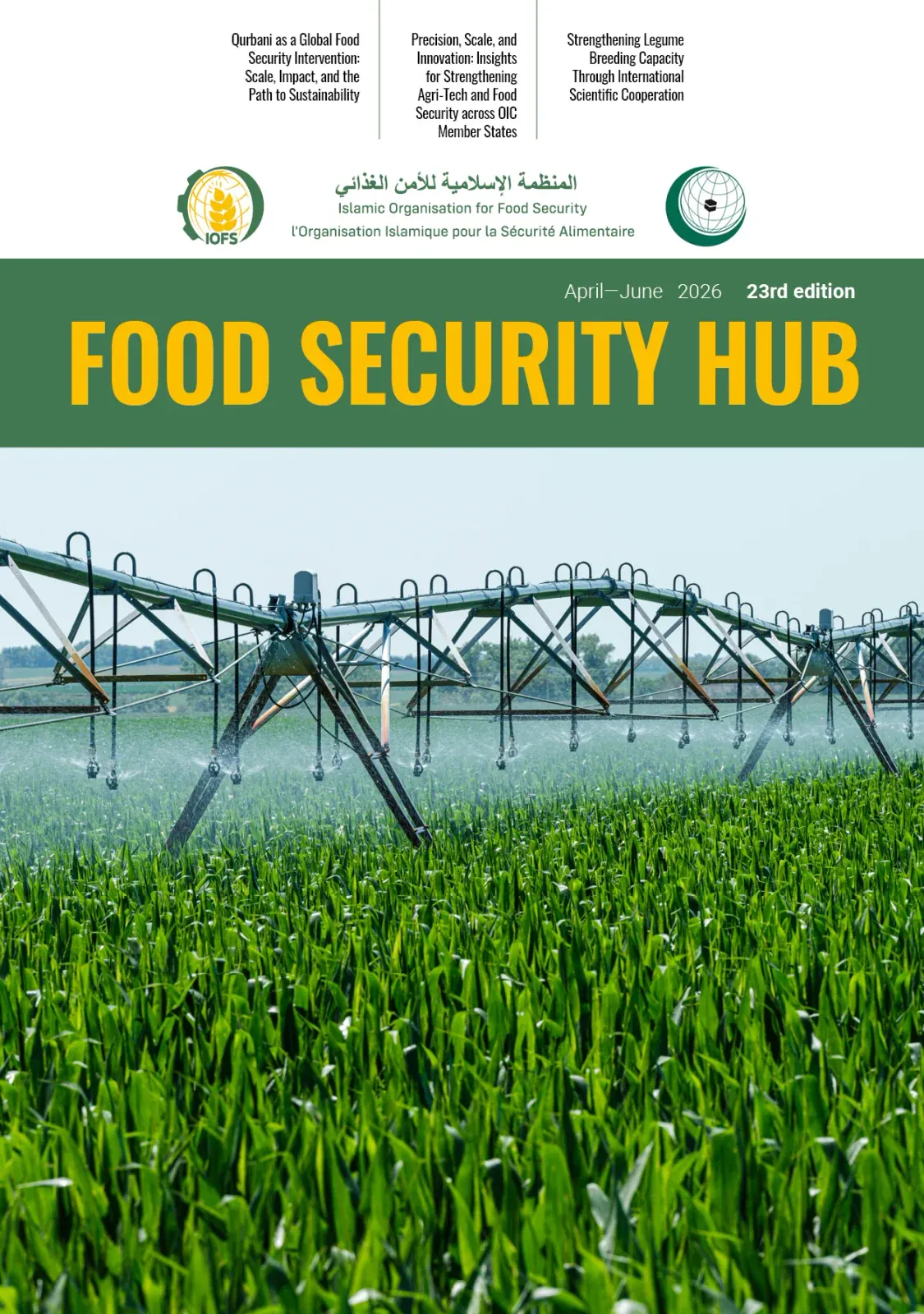 Qurbani as a Global Food Security Intervention: Scale, Impact, and the Path to Sustainability

Precision, Scale, and Innovation: Insights for Strengthening Agri-Tech and Food Security across OIC Member States

Strengthening Legume Breeding Capacity Through International Scientific Cooperation

IOFS

المنظمة الإسلامية للأمن الغذائي
Islamic Organisation for Food Security
l'Organisation Islamique pour la Sécurité Alimentaire

April—June 2026 23rd edition

FOOD SECURITY HUB